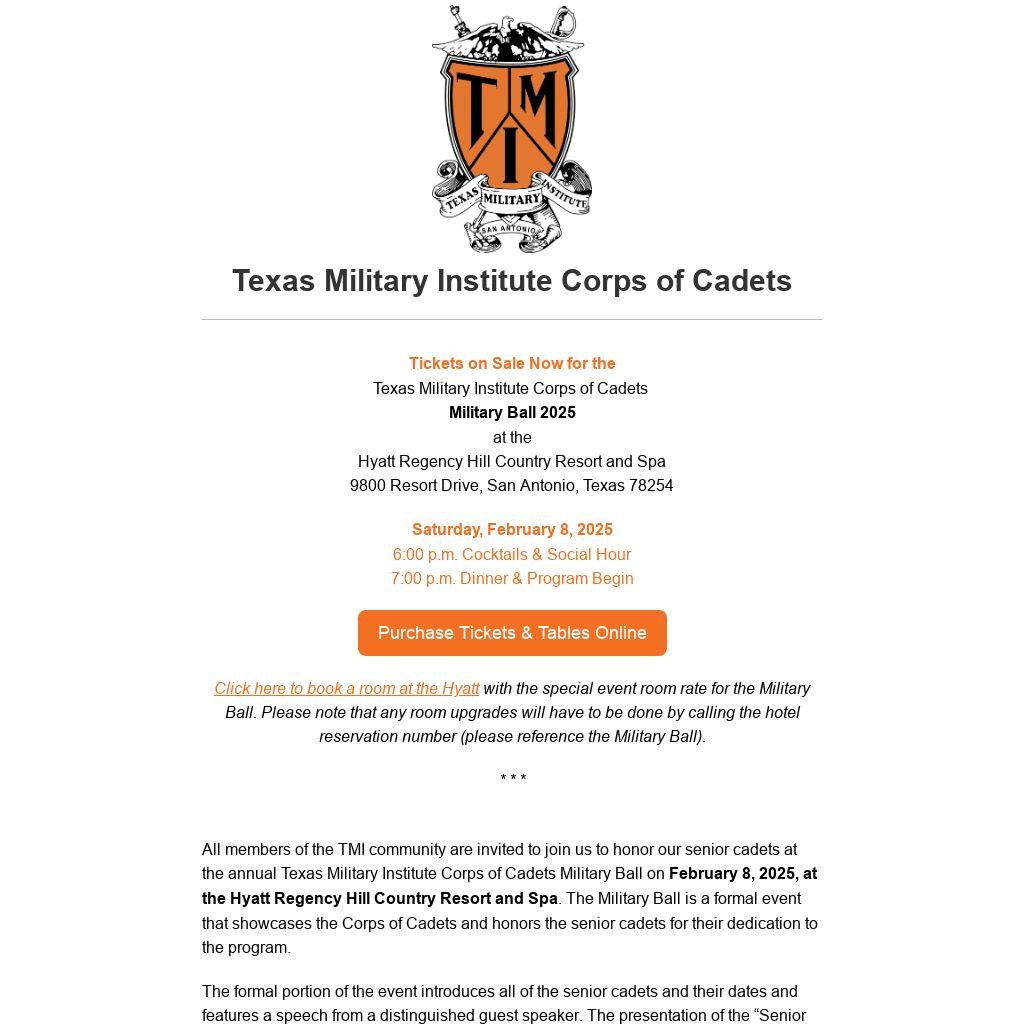 TMI
TEXAS MILITARY INSTITUTE
SAN ANTONIO

Texas Military Institute Corps of Cadets

Tickets on Sale Now for the
Texas Military Institute Corps of Cadets
Military Ball 2025
at the
Hyatt Regency Hill Country Resort and Spa
9800 Resort Drive, San Antonio, Texas 78254

Saturday, February 8, 2025
6:00 p.m. Cocktails & Social Hour
7:00 p.m. Dinner & Program Begin

Purchase Tickets & Tables Online

Click here to book a room at the Hyatt with the special event room rate for the Military Ball. Please note that any room upgrades will have to be done by calling the hotel reservation number (please reference the Military Ball).

* * *

All members of the TMI community are invited to join us to honor our senior cadets at the annual Texas Military Institute Corps of Cadets Military Ball on February 8, 2025, at the Hyatt Regency Hill Country Resort and Spa. The Military Ball is a formal event that showcases the Corps of Cadets and honors the senior cadets for their dedication to the program.

The formal portion of the event introduces all of the senior cadets and their dates and features a speech from a distinguished guest speaker. The presentation of the “Senior